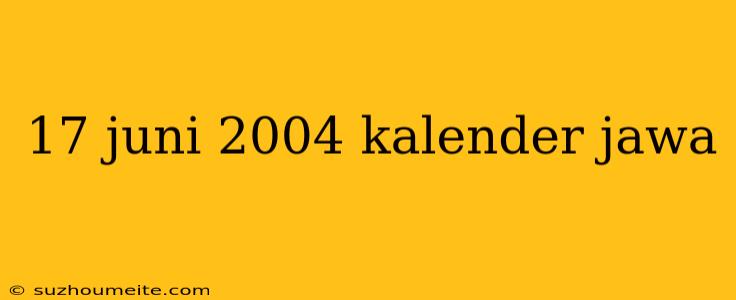 17 juni 2004 kalender jawa

© suzhoumeite.com